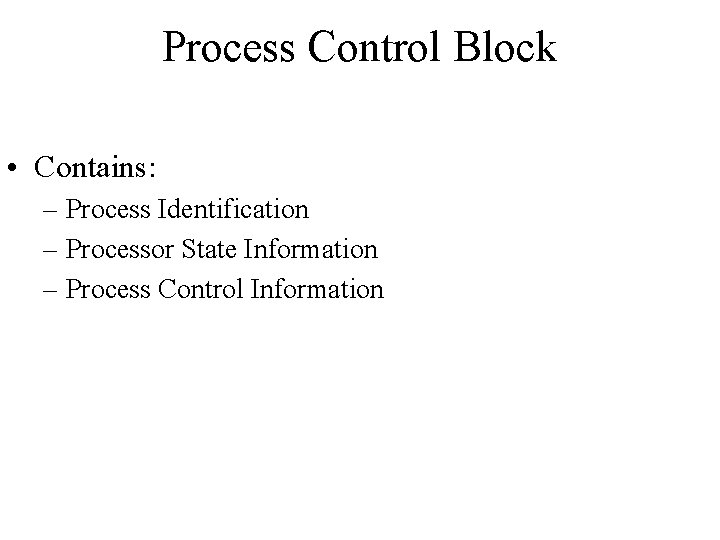 Process Control Block

• Contains:
– Process Identification
– Processor State Information
– Process Control Information